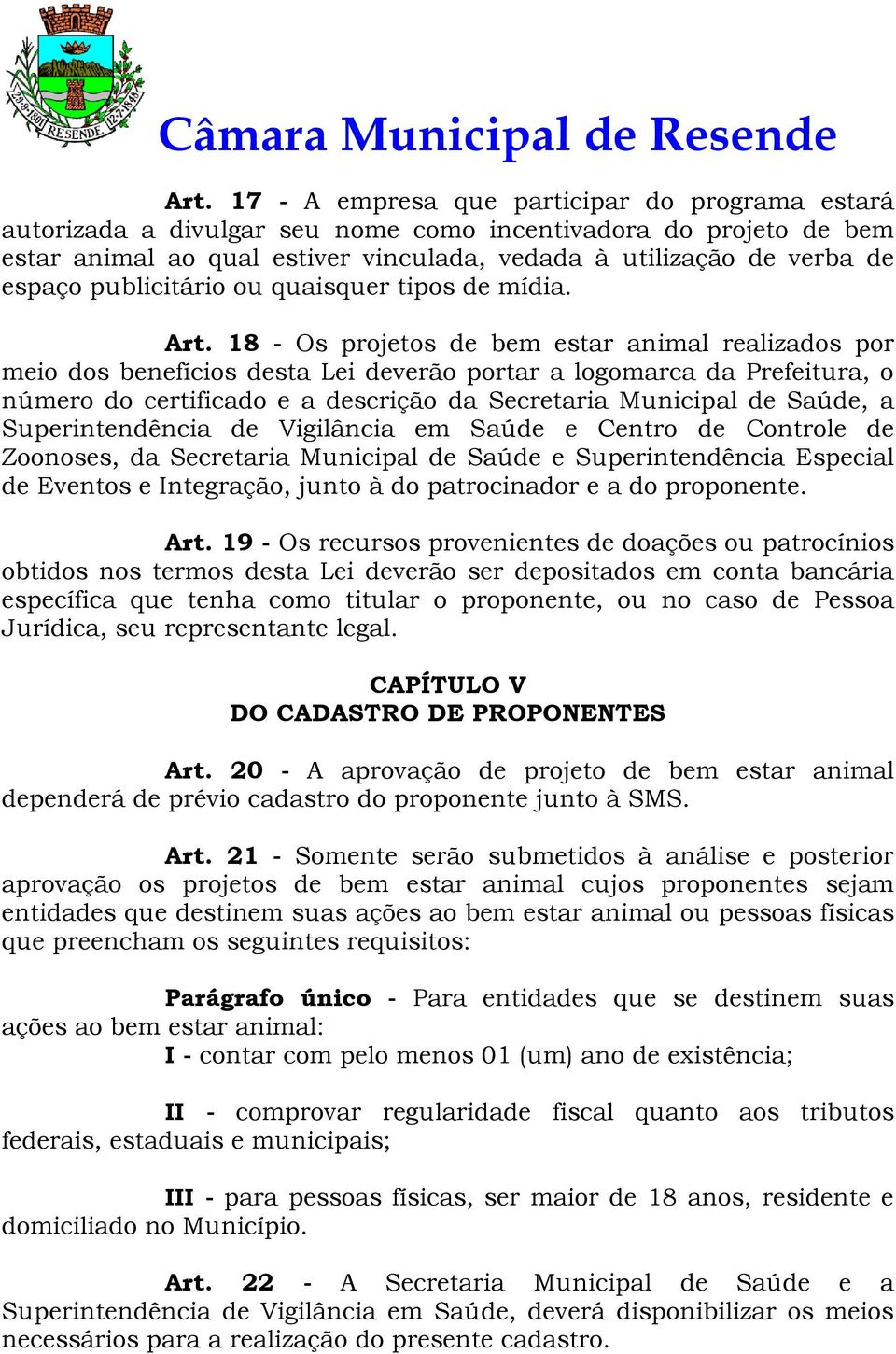 29-9-1801 RESENDE 12-7-1848

Câmara Municipal de Resende

Art. 17 - A empresa que participar do programa estará autorizada a divulgar seu nome como incentivadora do projeto de bem estar animal ao qual estiver vinculada, vedada à utilização de verba de espaço publicitário ou quaisquer tipos de mídia.

Art. 18 - Os projetos de bem estar animal realizados por meio dos benefícios desta Lei deverão portar a logomarca da Prefeitura, o número do certificado e a descrição da Secretaria Municipal de Saúde, a Superintendência de Vigilância em Saúde e Centro de Controle de Zoonoses, da Secretaria Municipal de Saúde e Superintendência Especial de Eventos e Integração, junto à do patrocinador e a do proponente.

Art. 19 - Os recursos provenientes de doações ou patrocínios obtidos nos termos desta Lei deverão ser depositados em conta bancária específica que tenha como titular o proponente, ou no caso de Pessoa Jurídica, seu representante legal.

CAPÍTULO V
DO CADASTRO DE PROPONENTES

Art. 20 - A aprovação de projeto de bem estar animal dependerá de prévio cadastro do proponente junto à SMS.

Art. 21 - Somente serão submetidos à análise e posterior aprovação os projetos de bem estar animal cujos proponentes sejam entidades que destinem suas ações ao bem estar animal ou pessoas físicas que preencham os seguintes requisitos:

Parágrafo único - Para entidades que se destinem suas ações ao bem estar animal:
I - contar com pelo menos 01 (um) ano de existência;

II - comprovar regularidade fiscal quanto aos tributos federais, estaduais e municipais;

III - para pessoas físicas, ser maior de 18 anos, residente e domiciliado no Município.

Art. 22 - A Secretaria Municipal de Saúde e a Superintendência de Vigilância em Saúde, deverá disponibilizar os meios necessários para a realização do presente cadastro.